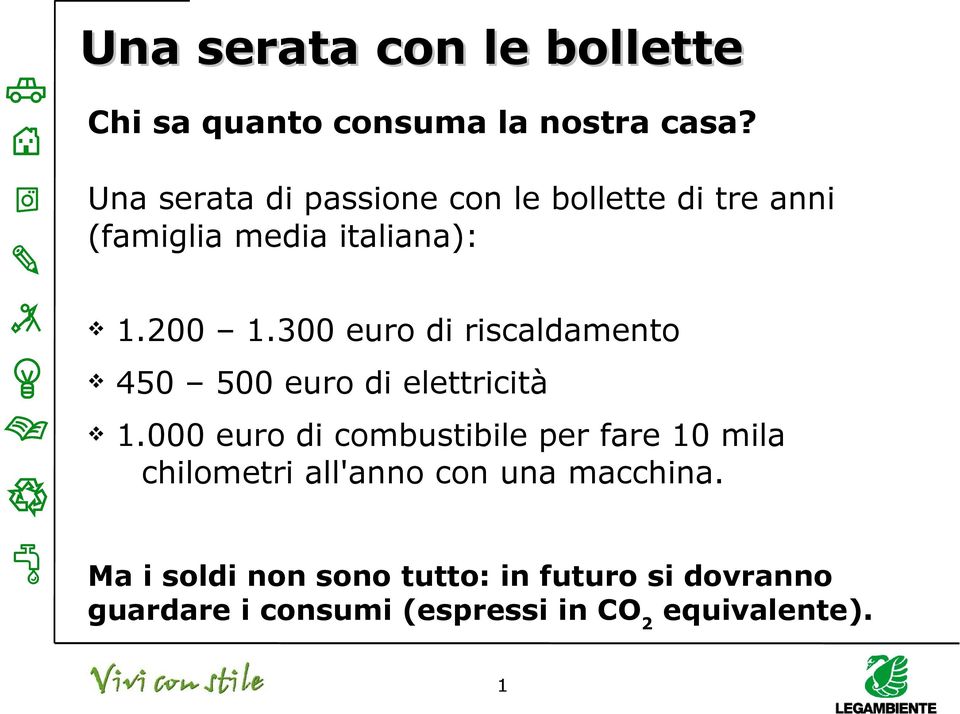 Una serata con le bollette

Chi sa quanto consuma la nostra casa?

Una serata di passione con le bollette di tre anni (famiglia media italiana):

❖ 1.200 – 1.300 euro di riscaldamento
❖ 450 – 500 euro di elettricità
❖ 1.000 euro di combustibile per fare 10 mila chilometri all'anno con una macchina.

Ma i soldi non sono tutto: in futuro si dovranno guardare i consumi (espressi in $CO_2$ equivalente).

Vivi con stile

1

LEGAMBIENTE